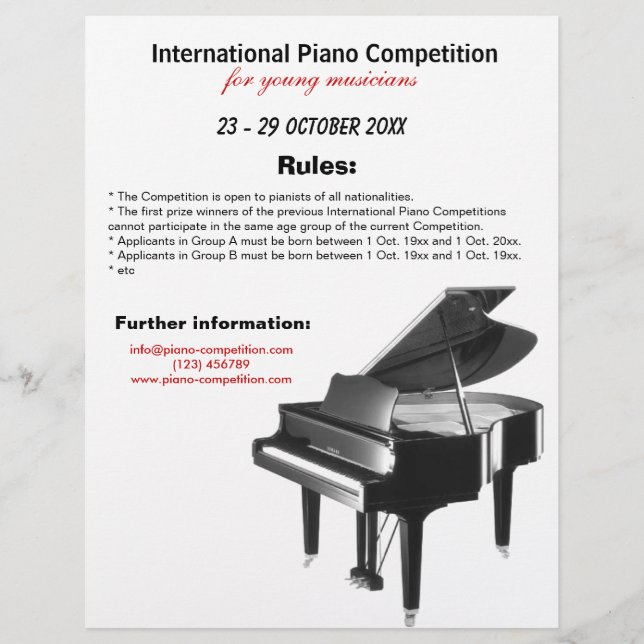 International Piano Competition
for young musicians

23 - 29 OCTOBER 20XX

Rules:

* The Competition is open to pianists of all nationalities.
* The first prize winners of the previous International Piano Competitions cannot participate in the same age group of the current Competition.
* Applicants in Group A must be born between 1 Oct. 19xx and 1 Oct. 20xx.
* Applicants in Group B must be born between 1 Oct. 19xx and 1 Oct. 19xx.
* etc

Further information:

info@piano-competition.com
(123) 456789
www.piano-competition.com

YAMAHA